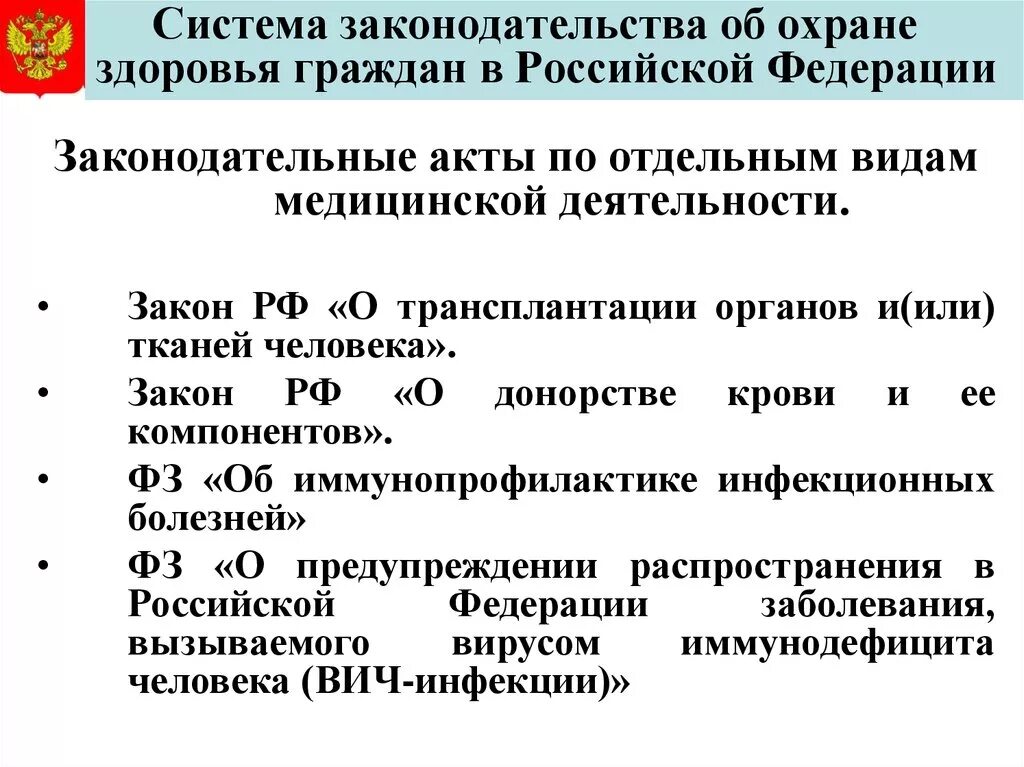 Система законодательства об охране здоровья граждан в Российской Федерации

Законодательные акты по отдельным видам медицинской деятельности.

• Закон РФ «О трансплантации органов и(или) тканей человека».
• Закон РФ «О донорстве крови и ее компонентов».
• ФЗ «Об иммунопрофилактике инфекционных болезней»
• ФЗ «О предупреждении распространения в Российской Федерации заболевания, вызываемого вирусом иммунодефицита человека (ВИЧ-инфекции)»